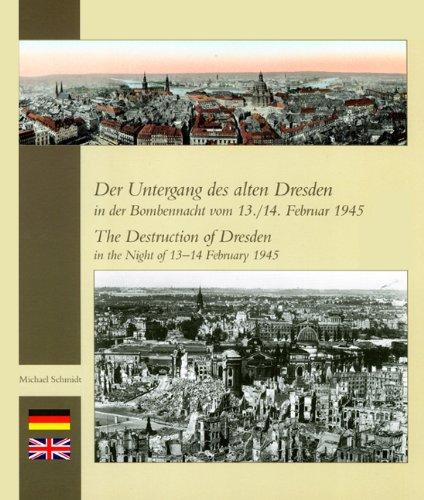 Der Untergang des alten Dresden
in der Bombennacht vom 13./14. Februar 1945
The Destruction of Dresden
in the Night of 13–14 February 1945

Michael Schmidt